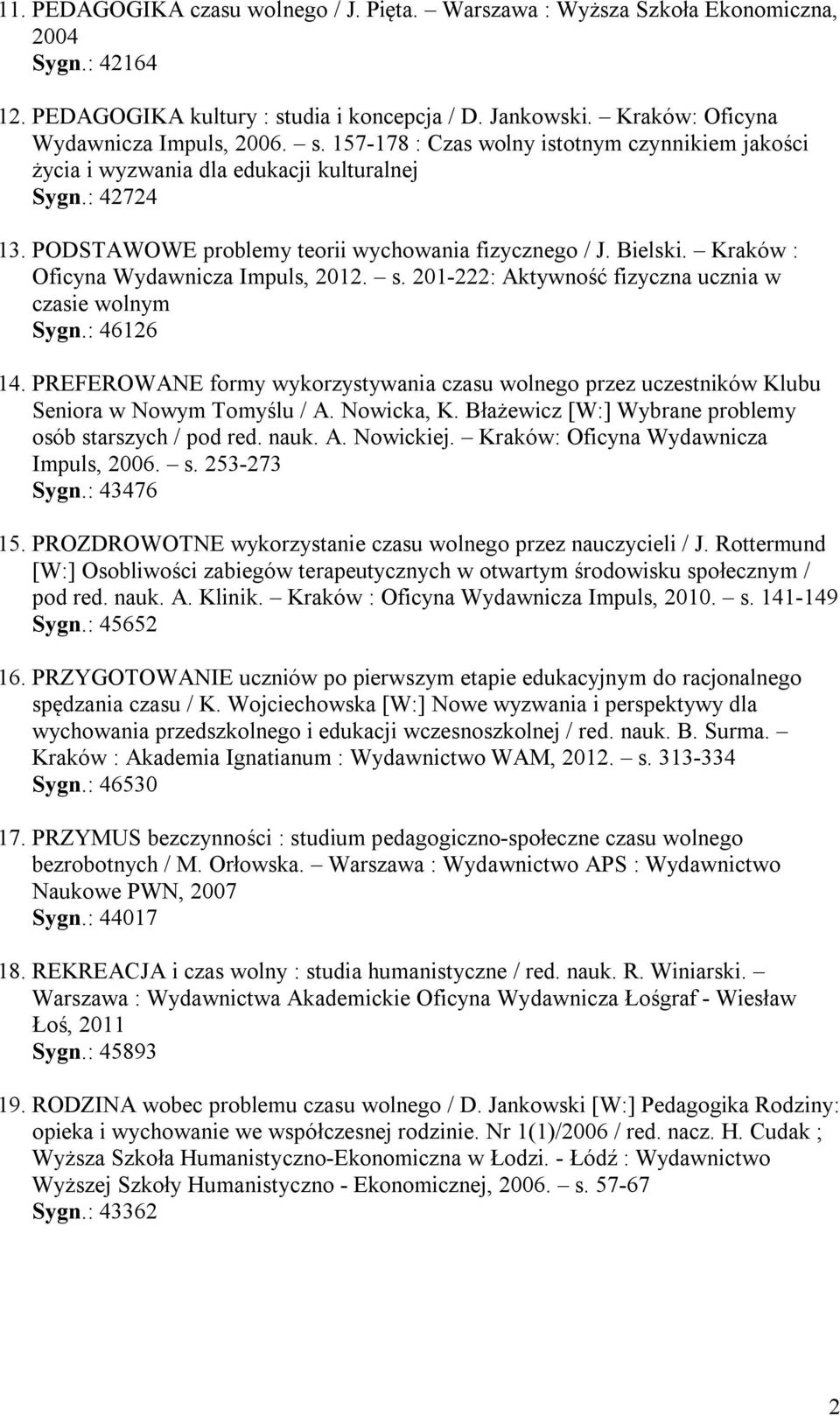 11. PEDAGOGIKA czasu wolnego / J. Pięta. – Warszawa : Wyższa Szkoła Ekonomiczna, 2004
Sygn.: 42164

12. PEDAGOGIKA kultury : studia i koncepcja / D. Jankowski. – Kraków: Oficyna Wydawnicza Impuls, 2006. – s. 157-178 : Czas wolny istotnym czynnikiem jakości życia i wyzwania dla edukacji kulturalnej
Sygn.: 42724

13. PODSTAWOWE problemy teorii wychowania fizycznego / J. Bielski. – Kraków : Oficyna Wydawnicza Impuls, 2012. – s. 201-222: Aktywność fizyczna ucznia w czasie wolnym
Sygn.: 46126

14. PREFEROWANE formy wykorzystywania czasu wolnego przez uczestników Klubu Seniora w Nowym Tomyślu / A. Nowicka, K. Błażewicz [W:] Wybrane problemy osób starszych / pod red. nauk. A. Nowickiej. – Kraków: Oficyna Wydawnicza Impuls, 2006. – s. 253-273
Sygn.: 43476

15. PROZDROWOTNE wykorzystanie czasu wolnego przez nauczycieli / J. Rottermund [W:] Osobliwości zabiegów terapeutycznych w otwartym środowisku społecznym / pod red. nauk. A. Klinik. – Kraków : Oficyna Wydawnicza Impuls, 2010. – s. 141-149
Sygn.: 45652

16. PRZYGOTOWANIE uczniów po pierwszym etapie edukacyjnym do racjonalnego spędzania czasu / K. Wojciechowska [W:] Nowe wyzwania i perspektywy dla wychowania przedszkolnego i edukacji wczesnoszkolnej / red. nauk. B. Surma. – Kraków : Akademia Ignatianum : Wydawnictwo WAM, 2012. – s. 313-334
Sygn.: 46530

17. PRZYMUS bezczynności : studium pedagogiczno-społeczne czasu wolnego bezrobotnych / M. Orłowska. – Warszawa : Wydawnictwo APS : Wydawnictwo Naukowe PWN, 2007
Sygn.: 44017

18. REKREACJA i czas wolny : studia humanistyczne / red. nauk. R. Winiarski. – Warszawa : Wydawnictwa Akademickie Oficyna Wydawnicza Łośgraf - Wiesław Łoś, 2011
Sygn.: 45893

19. RODZINA wobec problemu czasu wolnego / D. Jankowski [W:] Pedagogika Rodziny: opieka i wychowanie we współczesnej rodzinie. Nr 1(1)/2006 / red. nacz. H. Cudak ; Wyższa Szkoła Humanistyczno-Ekonomiczna w Łodzi. - Łódź : Wydawnictwo Wyższej Szkoły Humanistyczno - Ekonomicznej, 2006. – s. 57-67
Sygn.: 43362

2